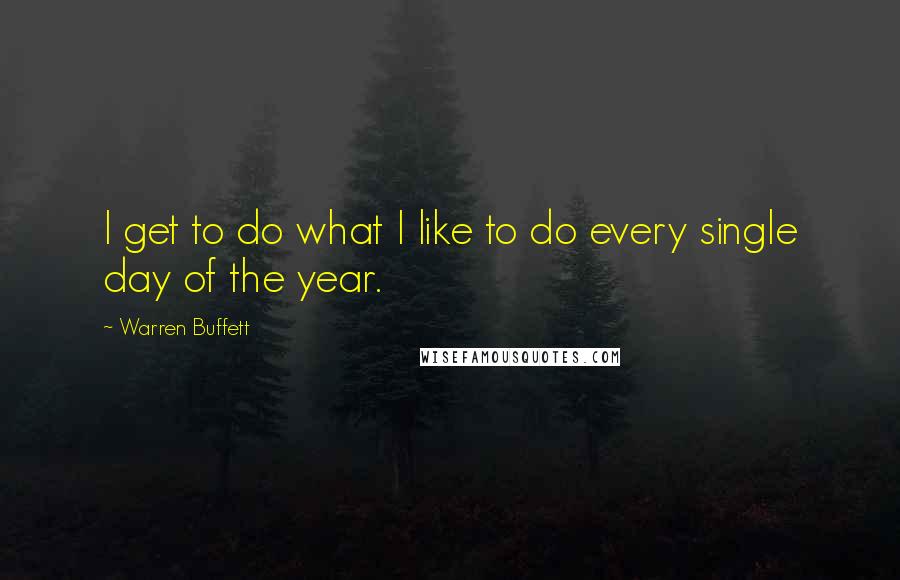 I get to do what I like to do every single day of the year.

~ Warren Buffett

WISEFAMOUSQUOTES.COM